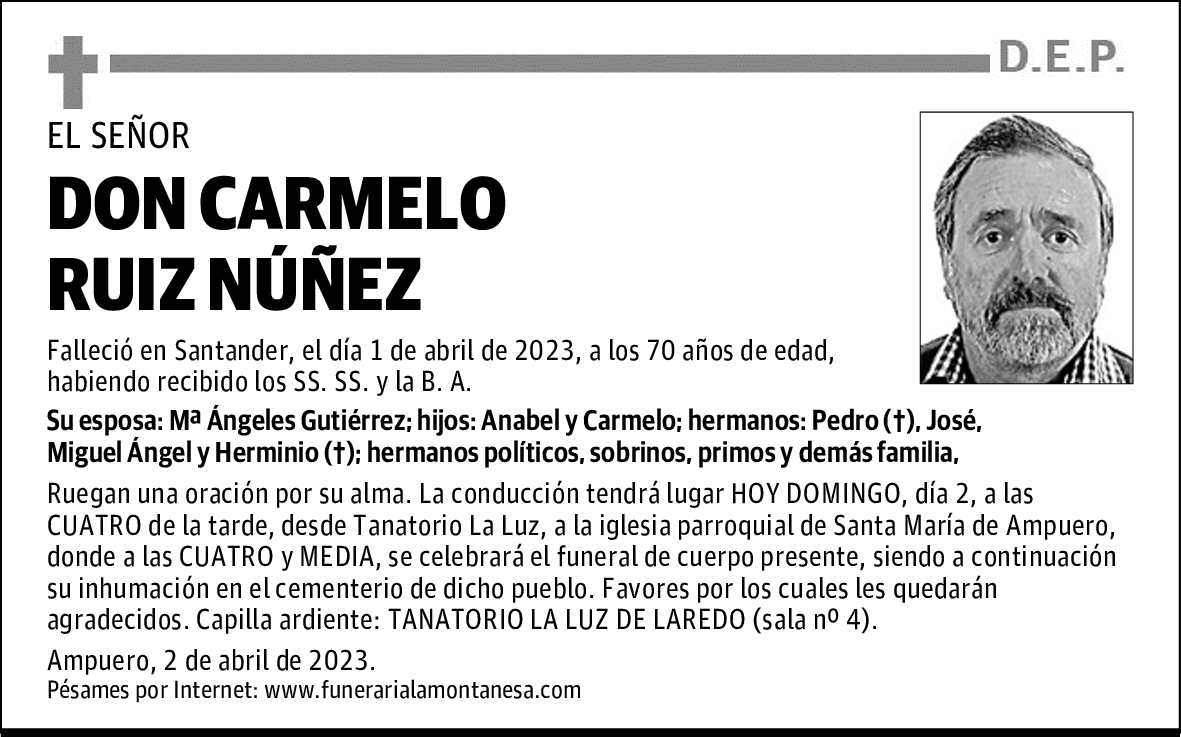 D.E.P.

EL SEÑOR

DON CARMELO
RUIZ NÚÑEZ

Falleció en Santander, el día 1 de abril de 2023, a los 70 años de edad, habiendo recibido los SS. SS. y la B. A.

Su esposa: Mª Ángeles Gutiérrez; hijos: Anabel y Carmelo; hermanos: Pedro (†), José, Miguel Ángel y Herminio (†); hermanos políticos, sobrinos, primos y demás familia,

Ruegan una oración por su alma. La conducción tendrá lugar HOY DOMINGO, día 2, a las CUATRO de la tarde, desde Tanatorio La Luz, a la iglesia parroquial de Santa María de Ampuero, donde a las CUATRO y MEDIA, se celebrará el funeral de cuerpo presente, siendo a continuación su inhumación en el cementerio de dicho pueblo. Favores por los cuales les quedarán agradecidos. Capilla ardiente: TANATORIO LA LUZ DE LAREDO (sala nº 4).

Ampuero, 2 de abril de 2023.
Pésames por Internet: www.funerarialamontanesa.com